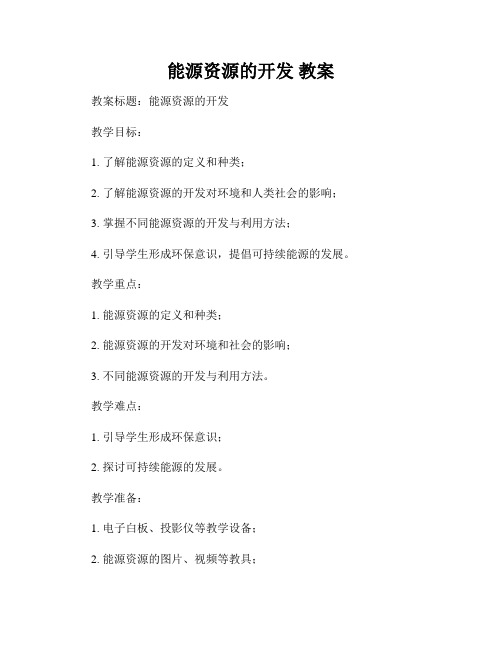 能源资源的开发 教案

教案标题：能源资源的开发

教学目标：

1. 了解能源资源的定义和种类；

2. 了解能源资源的开发对环境和人类社会的影响；

3. 掌握不同能源资源的开发与利用方法；

4. 引导学生形成环保意识，提倡可持续能源的发展。

教学重点：

1. 能源资源的定义和种类；

2. 能源资源的开发对环境和社会的影响；

3. 不同能源资源的开发与利用方法。

教学难点：

1. 引导学生形成环保意识；

2. 探讨可持续能源的发展。

教学准备：

1. 电子白板、投影仪等教学设备；

2. 能源资源的图片、视频等教具；